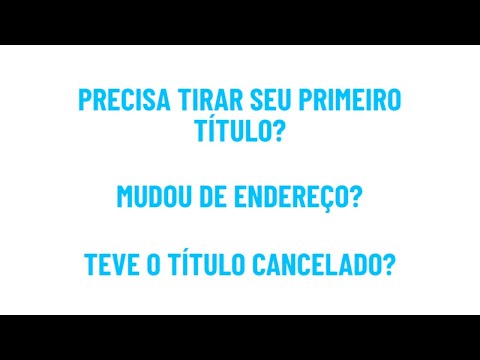 PRECISA TIRAR SEU PRIMEIRO TÍTULO?

MUDOU DE ENDEREÇO?

TEVE O TÍTULO CANCELADO?